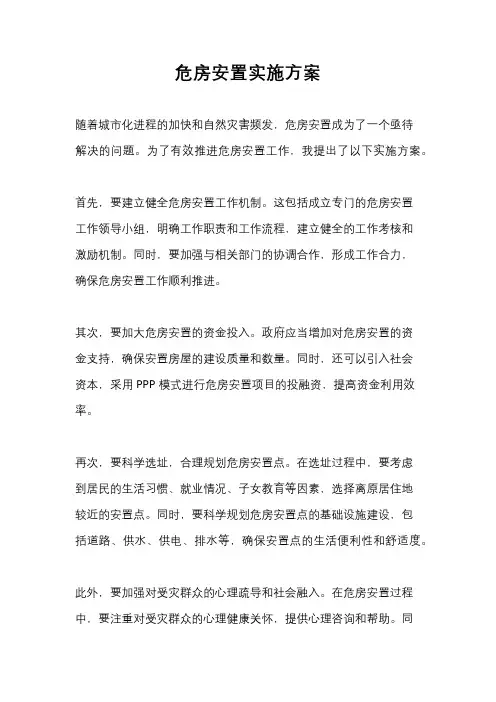 危房安置实施方案

随着城市化进程的加快和自然灾害频发，危房安置成为了一个亟待解决的问题。为了有效推进危房安置工作，我提出了以下实施方案。

首先，要建立健全危房安置工作机制。这包括成立专门的危房安置工作领导小组，明确工作职责和工作流程，建立健全的工作考核和激励机制。同时，要加强与相关部门的协调合作，形成工作合力，确保危房安置工作顺利推进。

其次，要加大危房安置的资金投入。政府应当增加对危房安置的资金支持，确保安置房屋的建设质量和数量。同时，还可以引入社会资本，采用 PPP 模式进行危房安置项目的投融资，提高资金利用效率。

再次，要科学选址，合理规划危房安置点。在选址过程中，要考虑到居民的生活习惯、就业情况、子女教育等因素，选择离原居住地较近的安置点。同时，要科学规划危房安置点的基础设施建设，包括道路、供水、供电、排水等，确保安置点的生活便利性和舒适度。

此外，要加强对受灾群众的心理疏导和社会融入。在危房安置过程中，要注重对受灾群众的心理健康关怀，提供心理咨询和帮助。同